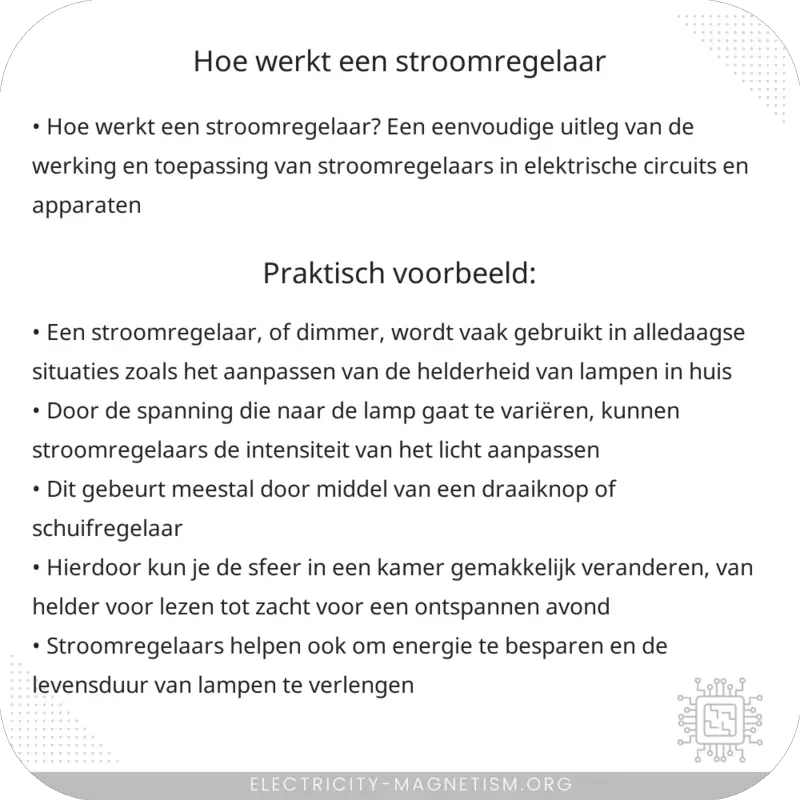 Hoe werkt een stroomregelaar

• Hoe werkt een stroomregelaar? Een eenvoudige uitleg van de werking en toepassing van stroomregelaars in elektrische circuits en apparaten

Praktisch voorbeeld:

• Een stroomregelaar, of dimmer, wordt vaak gebruikt in alledaagse situaties zoals het aanpassen van de helderheid van lampen in huis
• Door de spanning die naar de lamp gaat te variëren, kunnen stroomregelaars de intensiteit van het licht aanpassen
• Dit gebeurt meestal door middel van een draaiknop of schuifregelaar
• Hierdoor kun je de sfeer in een kamer gemakkelijk veranderen, van helder voor lezen tot zacht voor een ontspannen avond
• Stroomregelaars helpen ook om energie te besparen en de levensduur van lampen te verlengen

ELECTRICITY-MAGNETISM.ORG